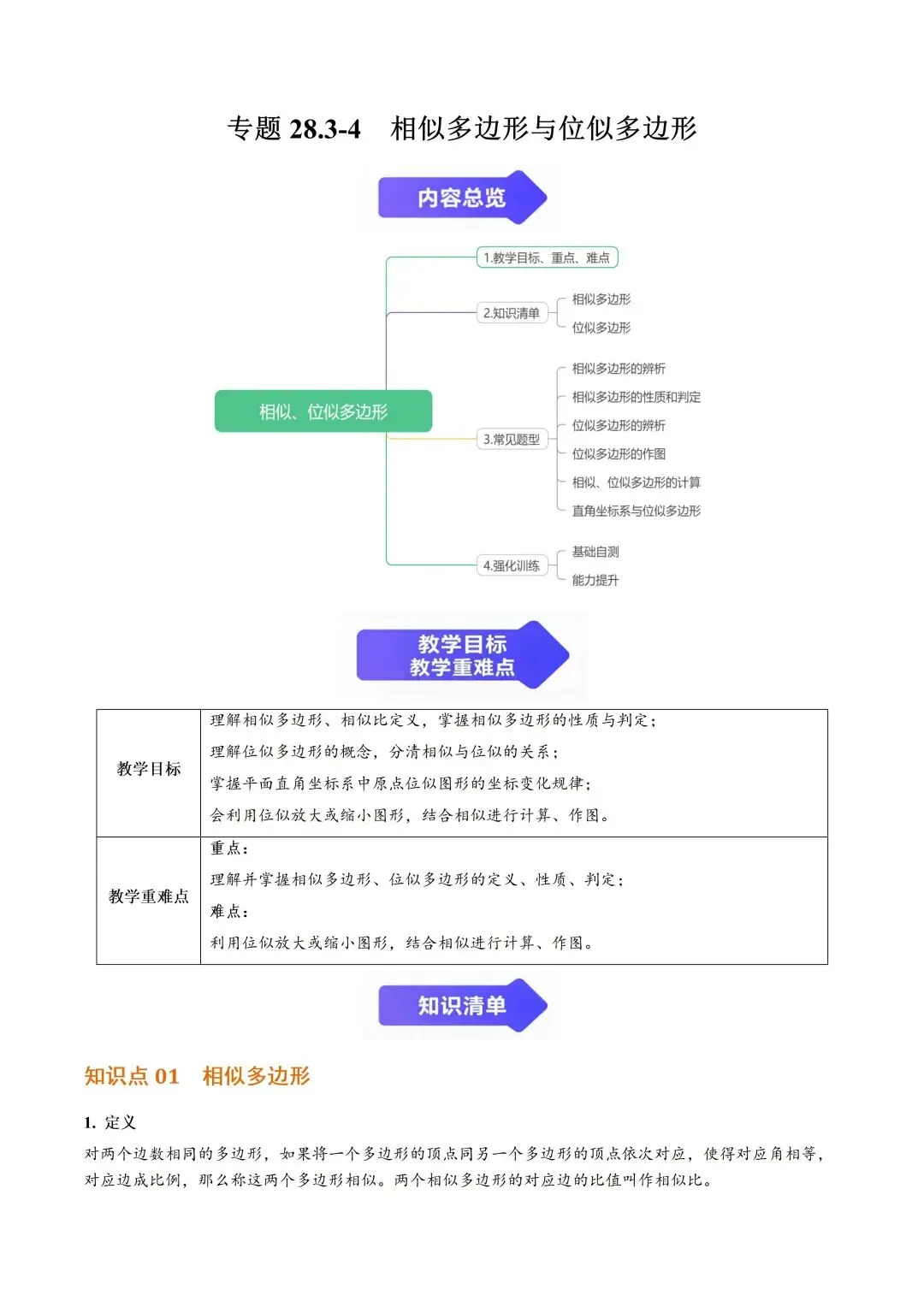 专题 28.3-4　相似多边形与位似多边形

内容总览

相似、位似多边形

1.教学目标、重点、难点

2.知识清单

相似多边形

位似多边形

3.常见题型

相似多边形的辨析

相似多边形的性质和判定

位似多边形的辨析

位似多边形的作图

相似、位似多边形的计算

直角坐标系与位似多边形

4.强化训练

基础自测

能力提升

教学目标
教学重难点

| 教学目标 | 理解相似多边形、相似比定义，掌握相似多边形的性质与判定；<br>理解位似多边形的概念，分清相似与位似的关系；<br>掌握平面直角坐标系中原点位似图形的坐标变化规律；<br>会利用位似放大或缩小图形，结合相似进行计算、作图。 |
|---|---|
| 教学重难点 | 重点：<br>理解并掌握相似多边形、位似多边形的定义、性质、判定；<br>难点：<br>利用位似放大或缩小图形，结合相似进行计算、作图。 |

知识清单

知识点 01　相似多边形

1. 定义

对两个边数相同的多边形，如果将一个多边形的顶点同另一个多边形的顶点依次对应，使得对应角相等，对应边成比例，那么称这两个多边形相似。两个相似多边形的对应边的比值叫作相似比。